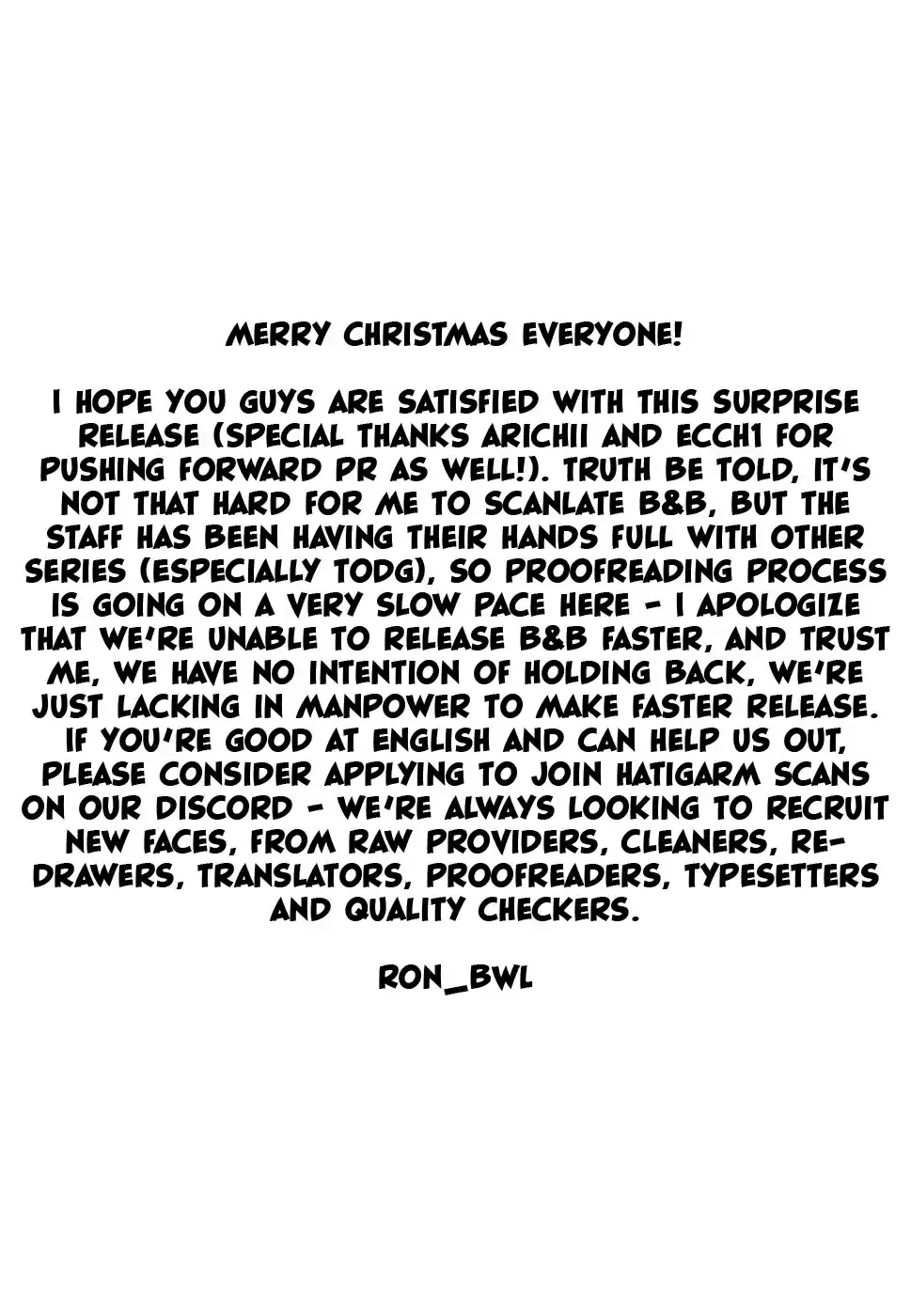 MERRY CHRISTMAS EVERYONE!

I HOPE YOU GUYS ARE SATISFIED WITH THIS SURPRISE RELEASE (SPECIAL THANKS ARICHII AND ECCH1 FOR PUSHING FORWARD PR AS WELL!). TRUTH BE TOLD, IT'S NOT THAT HARD FOR ME TO SCANLATE B&B, BUT THE STAFF HAS BEEN HAVING THEIR HANDS FULL WITH OTHER SERIES (ESPECIALLY TODG), SO PROOFREADING PROCESS IS GOING ON A VERY SLOW PACE HERE - I APOLOGIZE THAT WE'RE UNABLE TO RELEASE B&B FASTER, AND TRUST ME, WE HAVE NO INTENTION OF HOLDING BACK, WE'RE JUST LACKING IN MANPOWER TO MAKE FASTER RELEASE. IF YOU'RE GOOD AT ENGLISH AND CAN HELP US OUT, PLEASE CONSIDER APPLYING TO JOIN HATIGARM SCANS ON OUR DISCORD - WE'RE ALWAYS LOOKING TO RECRUIT NEW FACES, FROM RAW PROVIDERS, CLEANERS, RE-DRAWERS, TRANSLATORS, PROOFREADERS, TYPESETTERS AND QUALITY CHECKERS.

RON_BWL